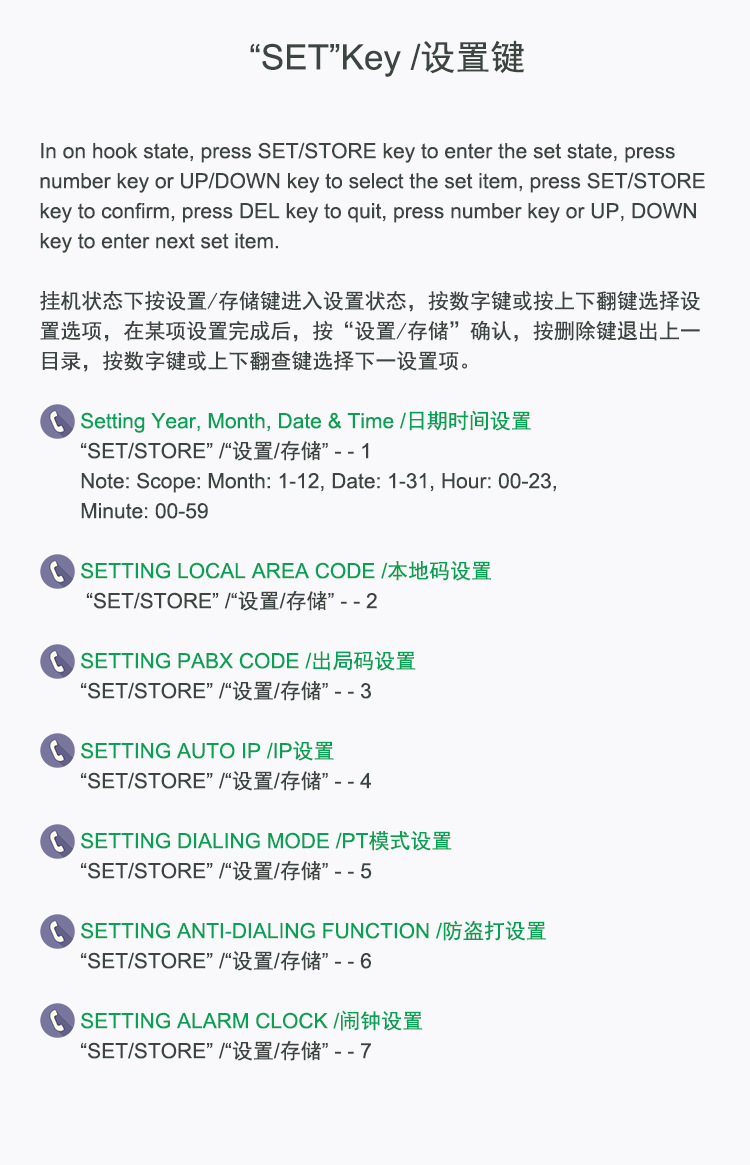 “SET”Key /设置键

In on hook state, press SET/STORE key to enter the set state, press number key or UP/DOWN key to select the set item, press SET/STORE key to confirm, press DEL key to quit, press number key or UP, DOWN key to enter next set item.

挂机状态下按设置/存储键进入设置状态，按数字键或按上下翻键选择设置选项，在某项设置完成后，按“设置/存储”确认，按删除键退出上一目录，按数字键或上下翻查键选择下一设置项。

Setting Year, Month, Date & Time /日期时间设置
“SET/STORE” /“设置/存储” - - 1
Note: Scope: Month: 1-12, Date: 1-31, Hour: 00-23, Minute: 00-59

SETTING LOCAL AREA CODE /本地码设置
“SET/STORE” /“设置/存储” - - 2

SETTING PABX CODE /出局码设置
“SET/STORE” /“设置/存储” - - 3

SETTING AUTO IP /IP设置
“SET/STORE” /“设置/存储” - - 4

SETTING DIALING MODE /PT模式设置
“SET/STORE” /“设置/存储” - - 5

SETTING ANTI-DIALING FUNCTION /防盗打设置
“SET/STORE” /“设置/存储” - - 6

SETTING ALARM CLOCK /闹钟设置
“SET/STORE” /“设置/存储” - - 7